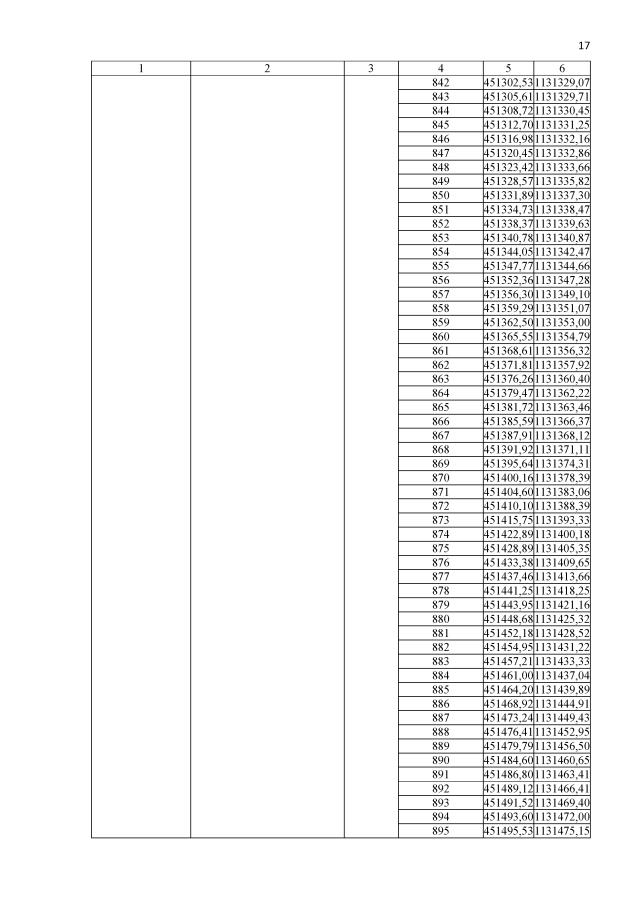 17

| 1 | 2 | 3 | 4 | 5 | 6 |
|---|---|---|---|---|---|
| | | | 842 | 451302,53 | 1131329,07 |
| | | | 843 | 451305,61 | 1131329,71 |
| | | | 844 | 451308,72 | 1131330,45 |
| | | | 845 | 451312,70 | 1131331,25 |
| | | | 846 | 451316,98 | 1131332,16 |
| | | | 847 | 451320,45 | 1131332,86 |
| | | | 848 | 451323,42 | 1131333,66 |
| | | | 849 | 451328,57 | 1131335,82 |
| | | | 850 | 451331,89 | 1131337,30 |
| | | | 851 | 451334,73 | 1131338,47 |
| | | | 852 | 451338,37 | 1131339,63 |
| | | | 853 | 451340,78 | 1131340,87 |
| | | | 854 | 451344,05 | 1131342,47 |
| | | | 855 | 451347,77 | 1131344,66 |
| | | | 856 | 451352,36 | 1131347,28 |
| | | | 857 | 451356,30 | 1131349,10 |
| | | | 858 | 451359,29 | 1131351,07 |
| | | | 859 | 451362,50 | 1131353,00 |
| | | | 860 | 451365,55 | 1131354,79 |
| | | | 861 | 451368,61 | 1131356,32 |
| | | | 862 | 451371,81 | 1131357,92 |
| | | | 863 | 451376,26 | 1131360,40 |
| | | | 864 | 451379,47 | 1131362,22 |
| | | | 865 | 451381,72 | 1131363,46 |
| | | | 866 | 451385,59 | 1131366,37 |
| | | | 867 | 451387,91 | 1131368,12 |
| | | | 868 | 451391,92 | 1131371,11 |
| | | | 869 | 451395,64 | 1131374,31 |
| | | | 870 | 451400,16 | 1131378,39 |
| | | | 871 | 451404,60 | 1131383,06 |
| | | | 872 | 451410,10 | 1131388,39 |
| | | | 873 | 451415,75 | 1131393,33 |
| | | | 874 | 451422,89 | 1131400,18 |
| | | | 875 | 451428,89 | 1131405,35 |
| | | | 876 | 451433,38 | 1131409,65 |
| | | | 877 | 451437,46 | 1131413,66 |
| | | | 878 | 451441,25 | 1131418,25 |
| | | | 879 | 451443,95 | 1131421,16 |
| | | | 880 | 451448,68 | 1131425,32 |
| | | | 881 | 451452,18 | 1131428,52 |
| | | | 882 | 451454,95 | 1131431,22 |
| | | | 883 | 451457,21 | 1131433,33 |
| | | | 884 | 451461,00 | 1131437,04 |
| | | | 885 | 451464,20 | 1131439,89 |
| | | | 886 | 451468,92 | 1131444,91 |
| | | | 887 | 451473,24 | 1131449,43 |
| | | | 888 | 451476,41 | 1131452,95 |
| | | | 889 | 451479,79 | 1131456,50 |
| | | | 890 | 451484,60 | 1131460,65 |
| | | | 891 | 451486,80 | 1131463,41 |
| | | | 892 | 451489,12 | 1131466,41 |
| | | | 893 | 451491,52 | 1131469,40 |
| | | | 894 | 451493,60 | 1131472,00 |
| | | | 895 | 451495,53 | 1131475,15 |